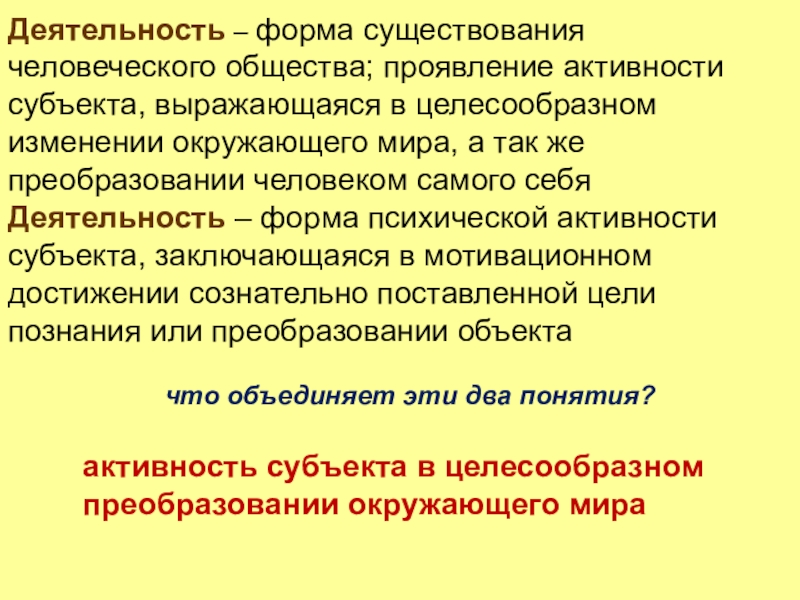 Деятельность – форма существования человеческого общества; проявление активности субъекта, выражающаяся в целесообразном изменении окружающего мира, а так же преобразовании человеком самого себя

Деятельность – форма психической активности субъекта, заключающаяся в мотивационном достижении сознательно поставленной цели познания или преобразовании объекта

что объединяет эти два понятия?

активность субъекта в целесообразном преобразовании окружающего мира